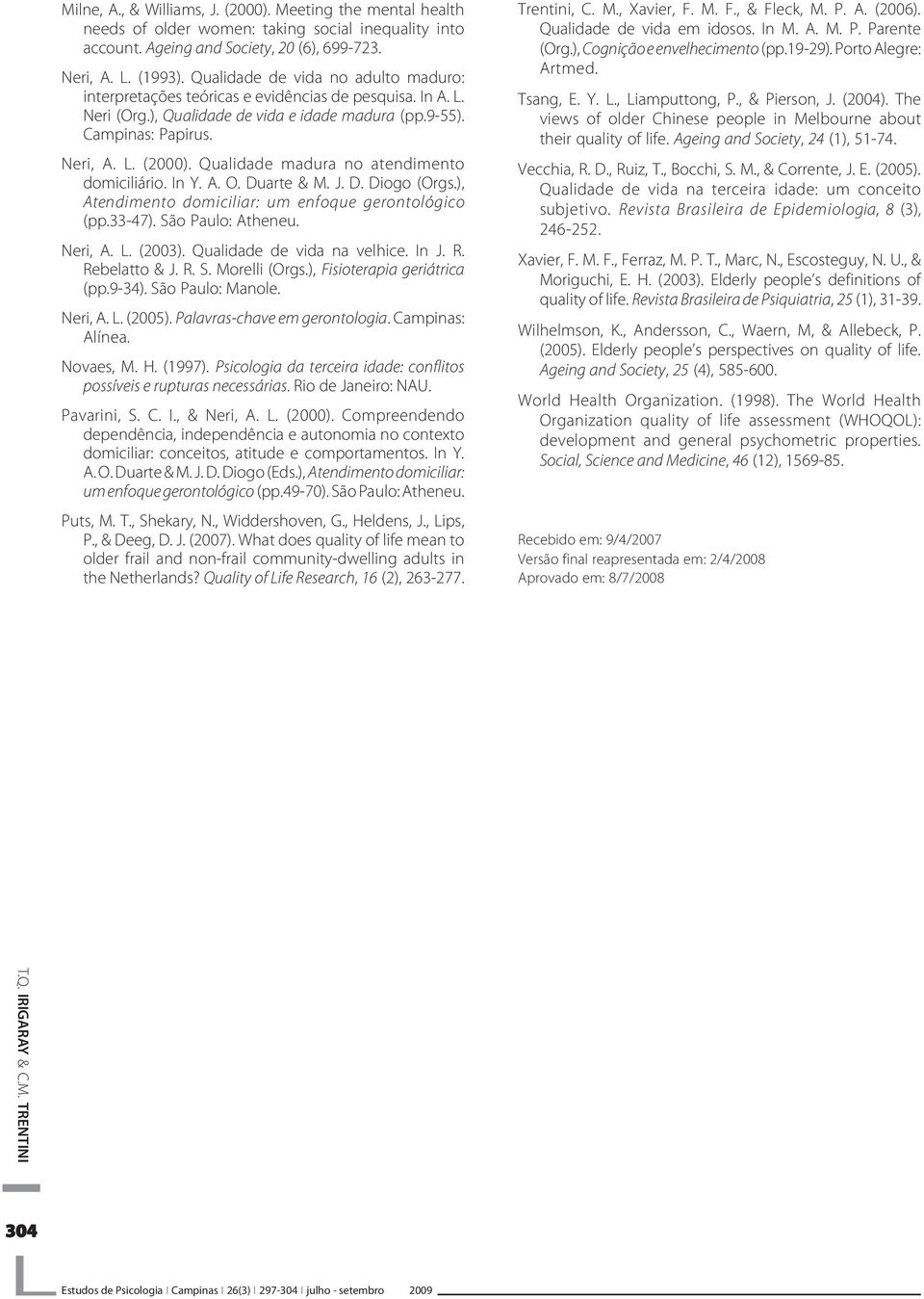 Milne, A., & Williams, J. (2000). Meeting the mental health needs of older women: taking social inequality into account. Ageing and Society, 20 (6), 699-723.

Neri, A. L. (1993). Qualidade de vida no adulto maduro: interpretações teóricas e evidências de pesquisa. In A. L. Neri (Org.), Qualidade de vida e idade madura (pp.9-55). Campinas: Papirus.

Neri, A. L. (2000). Qualidade madura no atendimento domiciliário. In Y. A. O. Duarte & M. J. D. Diogo (Orgs.), Atendimento domiciliar: um enfoque gerontológico (pp.33-47). São Paulo: Atheneu.

Neri, A. L. (2003). Qualidade de vida na velhice. In J. R. Rebelatto & J. R. S. Morelli (Orgs.), Fisioterapia geriátrica (pp.9-34). São Paulo: Manole.

Neri, A. L. (2005). Palavras-chave em gerontologia. Campinas: Alínea.

Novaes, M. H. (1997). Psicologia da terceira idade: conflitos possíveis e rupturas necessárias. Rio de Janeiro: NAU.

Pavarini, S. C. I., & Neri, A. L. (2000). Compreendendo dependência, independência e autonomia no contexto domiciliar: conceitos, atitude e comportamentos. In Y. A. O. Duarte & M. J. D. Diogo (Eds.), Atendimento domiciliar: um enfoque gerontológico (pp.49-70). São Paulo: Atheneu.

Puts, M. T., Shekary, N., Widdershoven, G., Heldens, J., Lips, P., & Deeg, D. J. (2007). What does quality of life mean to older frail and non-frail community-dwelling adults in the Netherlands? Quality of Life Research, 16 (2), 263-277.

Trentini, C. M., Xavier, F. M. F., & Fleck, M. P. A. (2006). Qualidade de vida em idosos. In M. A. M. P. Parente (Org.), Cognição e envelhecimento (pp.19-29). Porto Alegre: Artmed.

Tsang, E. Y. L., Liamputtong, P., & Pierson, J. (2004). The views of older Chinese people in Melbourne about their quality of life. Ageing and Society, 24 (1), 51-74.

Vecchia, R. D., Ruiz, T., Bocchi, S. M., & Corrente, J. E. (2005). Qualidade de vida na terceira idade: um conceito subjetivo. Revista Brasileira de Epidemiologia, 8 (3), 246-252.

Xavier, F. M. F., Ferraz, M. P. T., Marc, N., Escosteguy, N. U., & Moriguchi, E. H. (2003). Elderly people's definitions of quality of life. Revista Brasileira de Psiquiatria, 25 (1), 31-39.

Wilhelmson, K., Andersson, C., Waern, M, & Allebeck, P. (2005). Elderly people's perspectives on quality of life. Ageing and Society, 25 (4), 585-600.

World Health Organization. (1998). The World Health Organization quality of life assessment (WHOQOL): development and general psychometric properties. Social, Science and Medicine, 46 (12), 1569-85.

Recebido em: 9/4/2007
Versão final reapresentada em: 2/4/2008
Aprovado em: 8/7/2008

T.Q. IRIGARAY & C.M. TRENTINI

304

Estudos de Psicologia I Campinas I 26(3) I 297-304 I julho - setembro 2009